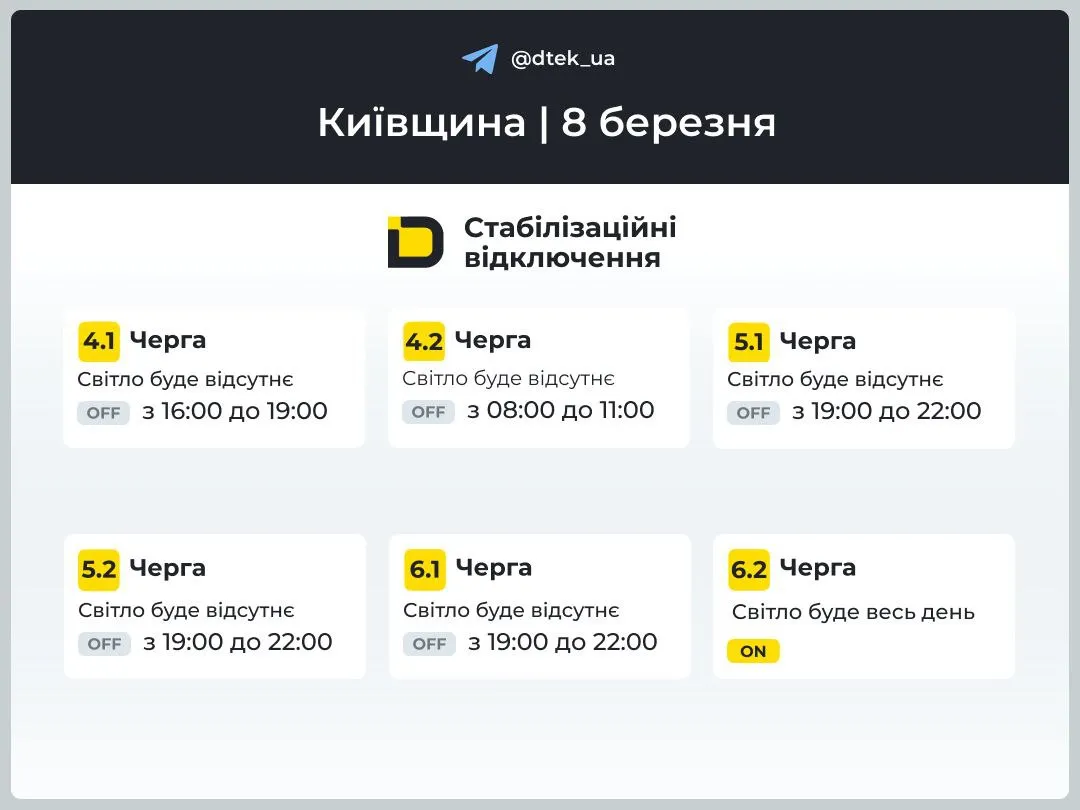 @dtek_ua

Київщина | 8 березня

Стабілізаційні відключення

4.1 Черга
Світло буде відсутнє
OFF з 16:00 до 19:00

4.2 Черга
Світло буде відсутнє
OFF з 08:00 до 11:00

5.1 Черга
Світло буде відсутнє
OFF з 19:00 до 22:00

5.2 Черга
Світло буде відсутнє
OFF з 19:00 до 22:00

6.1 Черга
Світло буде відсутнє
OFF з 19:00 до 22:00

6.2 Черга
Світло буде весь день
ON